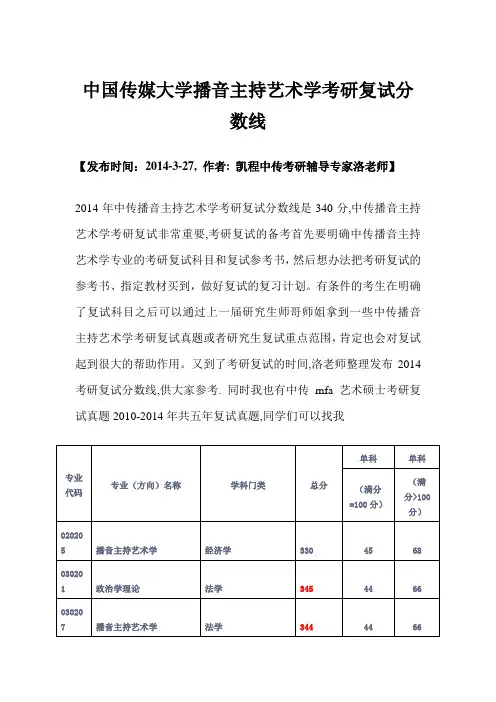 中国传媒大学播音主持艺术学考研复试分数线

【发布时间：2014-3-27，作者：凯程中传考研辅导专家洛老师】

2014 年中传播音主持艺术学考研复试分数线是 340 分,中传播音主持艺术学考研复试非常重要,考研复试的备考首先要明确中传播音主持艺术学专业的考研复试科目和复试参考书，然后想办法把考研复试的参考书、指定教材买到，做好复试的复习计划。有条件的考生在明确了复试科目之后可以通过上一届研究生师哥师姐拿到一些中传播音主持艺术学考研复试真题或者研究生复试重点范围，肯定也会对复试起到很大的帮助作用。又到了考研复试的时间,洛老师整理发布 2014 考研复试分数线,供大家参考. 同时我也有中传 mfa 艺术硕士考研复试真题 2010-2014 年共五年复试真题,同学们可以找我

| 专业代码 | 专业（方向）名称 | 学科门类 | 总分 | 单科（满分=100 分） | 单科（满分>100 分） |
|---|---|---|---|---|---|
| 020205 | 播音主持艺术学 | 经济学 | 330 | 45 | 68 |
| 030201 | 政治学理论 | 法学 | 345 | 44 | 66 |
| 030207 | 播音主持艺术学 | 法学 | 344 | 44 | 66 |